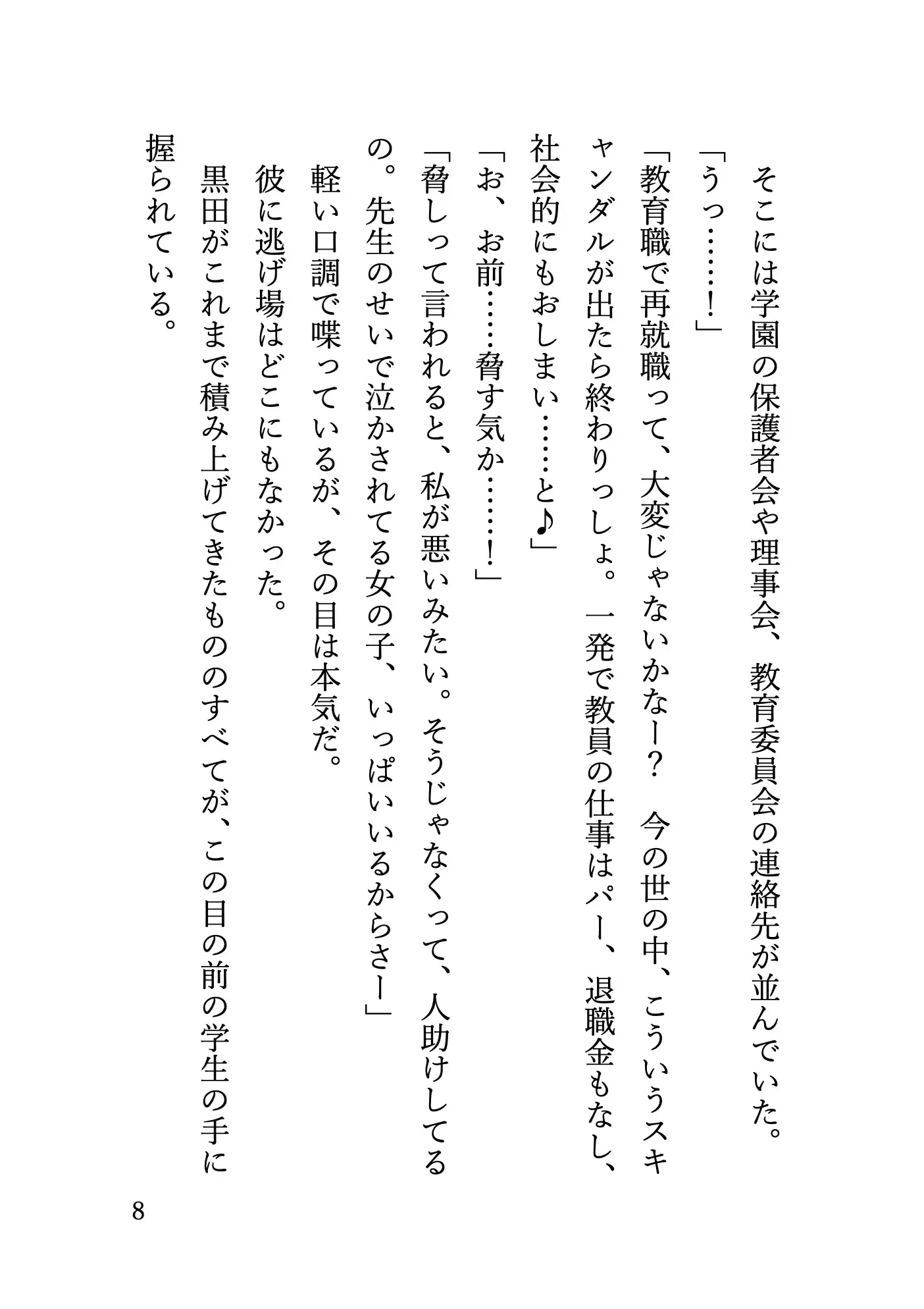 そこには学園の保護者会や理事会、教育委員会の連絡先が並んでいた。

「うっ……！」

「教育職で再就職って、大変じゃないかなー？　今の世の中、こういうスキャンダルが出たら終わりっしょ。一発で教員の仕事はパー、退職金もなし、社会的にもおしまい……と♪」

「お、お前……脅す気か……！」

「脅しって言われると、私が悪いみたい。そうじゃなくって、人助けしてるの。先生のせいで泣かされてる女の子、いっぱいいるからさー」

軽い口調で喋っているが、その目は本気だ。

彼に逃げ場はどこにもなかった。

黒田がこれまで積み上げてきたもののすべてが、この目の前の学生の手に握られている。

8